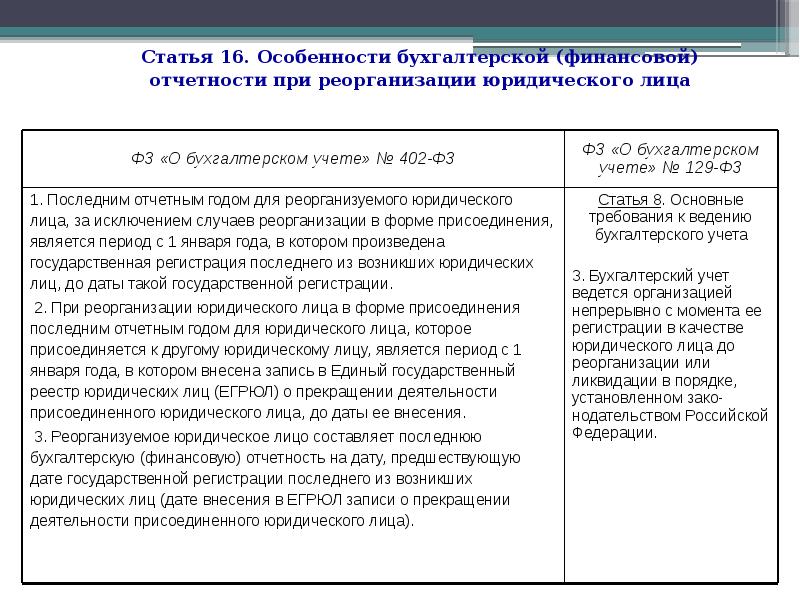 Статья 16. Особенности бухгалтерской (финансовой) отчетности при реорганизации юридического лица

| ФЗ «О бухгалтерском учете» № 402-ФЗ | ФЗ «О бухгалтерском учете» № 129-ФЗ |
|---|---|
| 1. Последним отчетным годом для реорганизуемого юридического лица, за исключением случаев реорганизации в форме присоединения, является период с 1 января года, в котором произведена государственная регистрация последнего из возникших юридических лиц, до даты такой государственной регистрации. 2. При реорганизации юридического лица в форме присоединения последним отчетным годом для юридического лица, которое присоединяется к другому юридическому лицу, является период с 1 января года, в котором внесена запись в Единый государственный реестр юридических лиц (ЕГРЮЛ) о прекращении деятельности присоединенного юридического лица, до даты ее внесения. 3. Реорганизуемое юридическое лицо составляет последнюю бухгалтерскую (финансовую) отчетность на дату, предшествующую дате государственной регистрации последнего из возникших юридических лиц (дате внесения в ЕГРЮЛ записи о прекращении деятельности присоединенного юридического лица). | Статья 8. Основные требования к ведению бухгалтерского учета 3. Бухгалтерский учет ведется организацией непрерывно с момента ее регистрации в качестве юридического лица до реорганизации или ликвидации в порядке, установленном законодательством Российской Федерации. |